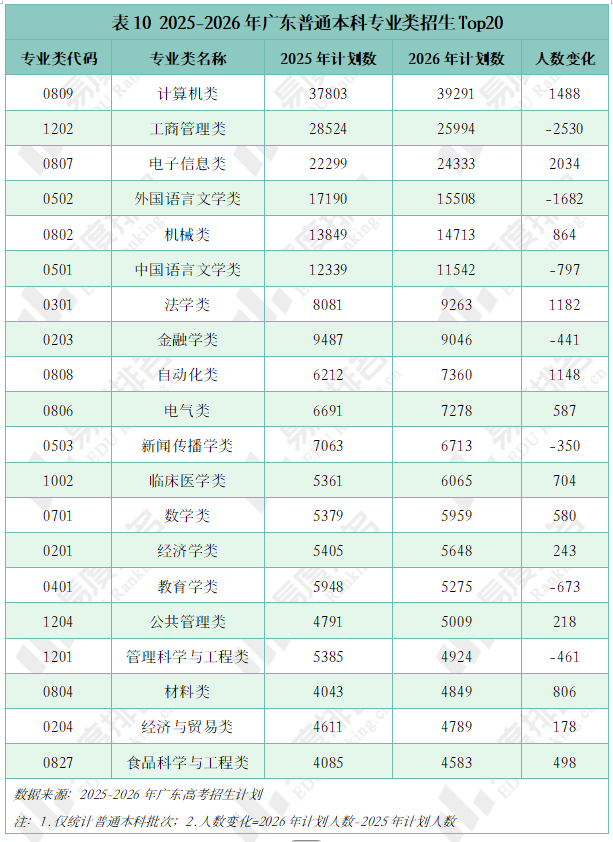 表10 2025-2026年广东普通本科专业类招生Top20

| 专业类代码 | 专业类名称 | 2025年计划数 | 2026年计划数 | 人数变化 |
|---|---|---|---|---|
| 0809 | 计算机类 | 37803 | 39291 | 1488 |
| 1202 | 工商管理类 | 28524 | 25994 | -2530 |
| 0807 | 电子信息类 | 22299 | 24333 | 2034 |
| 0502 | 外国语言文学类 | 17190 | 15508 | -1682 |
| 0802 | 机械类 | 13849 | 14713 | 864 |
| 0501 | 中国语言文学类 | 12339 | 11542 | -797 |
| 0301 | 法学类 | 8081 | 9263 | 1182 |
| 0203 | 金融学类 | 9487 | 9046 | -441 |
| 0808 | 自动化类 | 6212 | 7360 | 1148 |
| 0806 | 电气类 | 6691 | 7278 | 587 |
| 0503 | 新闻传播学类 | 7063 | 6713 | -350 |
| 1002 | 临床医学类 | 5361 | 6065 | 704 |
| 0701 | 数学类 | 5379 | 5959 | 580 |
| 0201 | 经济学类 | 5405 | 5648 | 243 |
| 0401 | 教育学类 | 5948 | 5275 | -673 |
| 1204 | 公共管理类 | 4791 | 5009 | 218 |
| 1201 | 管理科学与工程类 | 5385 | 4924 | -461 |
| 0804 | 材料类 | 4043 | 4849 | 806 |
| 0204 | 经济与贸易类 | 4611 | 4789 | 178 |
| 0827 | 食品科学与工程类 | 4085 | 4583 | 498 |

数据来源：2025-2026年广东高考招生计划

注：1.仅统计普通本科批次；2.人数变化=2026年计划人数-2025年计划人数

易度排名 EDU Ranking.cn